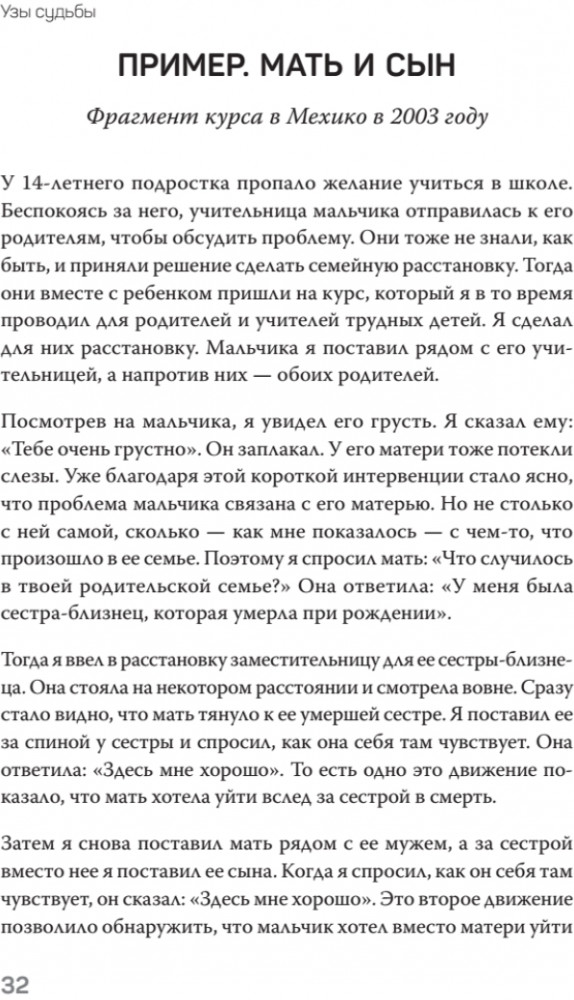 Узы судьбы

ПРИМЕР. МАТЬ И СЫН

Фрагмент курса в Мехико в 2003 году

У 14-летнего подростка пропало желание учиться в школе. Беспокоясь за него, учительница мальчика отправилась к его родителям, чтобы обсудить проблему. Они тоже не знали, как быть, и приняли решение сделать семейную расстановку. Тогда они вместе с ребенком пришли на курс, который я в то время проводил для родителей и учителей трудных детей. Я сделал для них расстановку. Мальчика я поставил рядом с его учительницей, а напротив них — обоих родителей.

Посмотрев на мальчика, я увидел его грусть. Я сказал ему: «Тебе очень грустно». Он заплакал. У его матери тоже потекли слезы. Уже благодаря этой короткой интервенции стало ясно, что проблема мальчика связана с его матерью. Но не столько с ней самой, сколько — как мне показалось — с чем-то, что произошло в ее семье. Поэтому я спросил мать: «Что случилось в твоей родительской семье?» Она ответила: «У меня была сестра-близнец, которая умерла при рождении».

Тогда я ввел в расстановку заместительницу для ее сестры-близнеца. Она стояла на некотором расстоянии и смотрела вовне. Сразу стало видно, что мать тянуло к ее умершей сестре. Я поставил ее за спиной у сестры и спросил, как она себя там чувствует. Она ответила: «Здесь мне хорошо». То есть одно это движение показало, что мать хотела уйти вслед за сестрой в смерть.

Затем я снова поставил мать рядом с ее мужем, а за сестрой вместо нее я поставил ее сына. Когда я спросил, как он себя там чувствует, он сказал: «Здесь мне хорошо». Это второе движение позволило обнаружить, что мальчик хотел вместо матери уйти

32